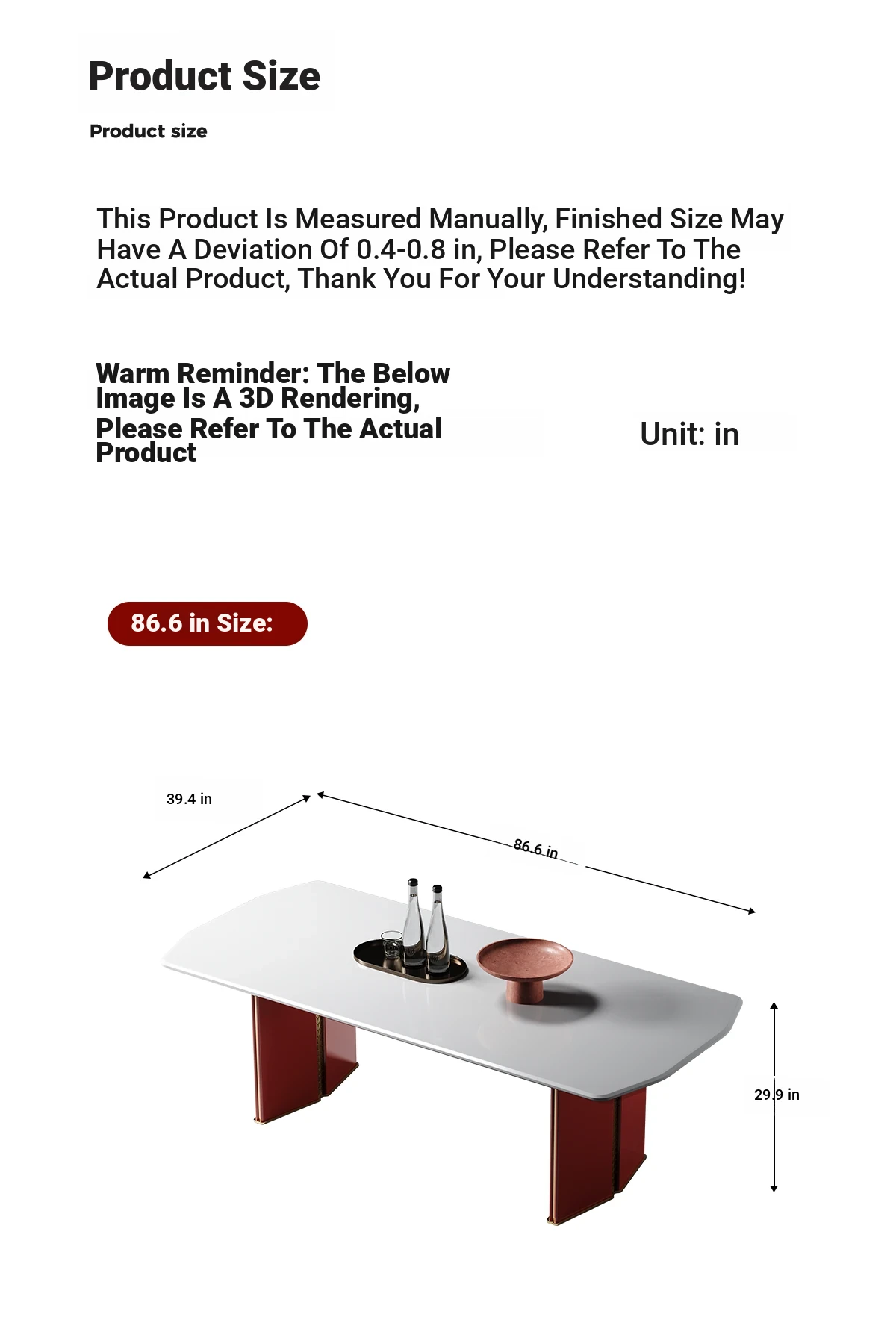 Product Size

Product size

This Product Is Measured Manually, Finished Size May Have A Deviation Of 0.4-0.8 in, Please Refer To The Actual Product, Thank You For Your Understanding!

Warm Reminder: The Below Image Is A 3D Rendering, Please Refer To The Actual Product

Unit: in

86.6 in Size:

39.4 in

86.6 in

29.9 in